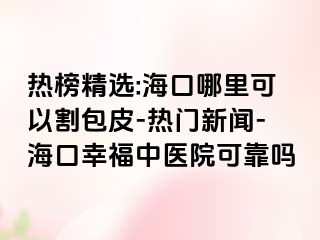 热榜精选:海口哪里可以割包皮-热门新闻-海口幸福中医院可靠吗